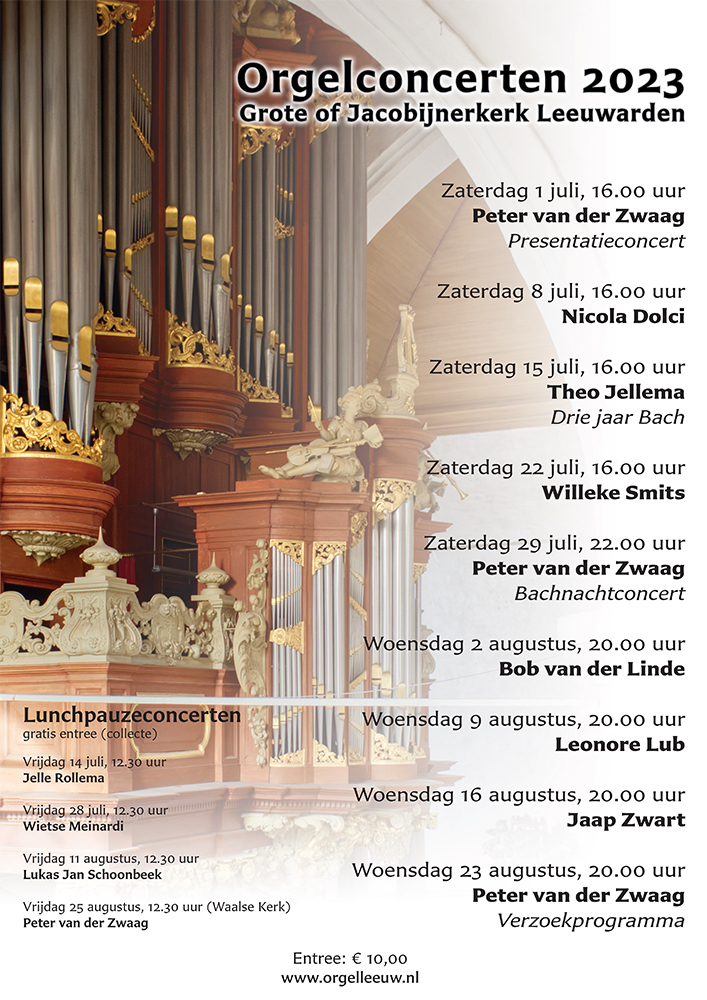 Orgelconcerten 2023
Grote of Jacobijnerkerk Leeuwarden

Zaterdag 1 juli, 16.00 uur
Peter van der Zwaag
Presentatieconcert

Zaterdag 8 juli, 16.00 uur
Nicola Dolci

Zaterdag 15 juli, 16.00 uur
Theo Jellema
Drie jaar Bach

Zaterdag 22 juli, 16.00 uur
Willeke Smits

Zaterdag 29 juli, 22.00 uur
Peter van der Zwaag
Bachnachtconcert

Woensdag 2 augustus, 20.00 uur
Bob van der Linde

Woensdag 9 augustus, 20.00 uur
Leonore Lub

Woensdag 16 augustus, 20.00 uur
Jaap Zwart

Woensdag 23 augustus, 20.00 uur
Peter van der Zwaag
Verzoekprogramma

Lunchpauzeconcerten
gratis entree (collecte)

Vrijdag 14 juli, 12.30 uur
Jelle Rollema

Vrijdag 28 juli, 12.30 uur
Wietse Meinardi

Vrijdag 11 augustus, 12.30 uur
Lukas Jan Schoonbeek

Vrijdag 25 augustus, 12.30 uur (Waalse Kerk)
Peter van der Zwaag

Entree: € 10,00
www.orgelleeuw.nl